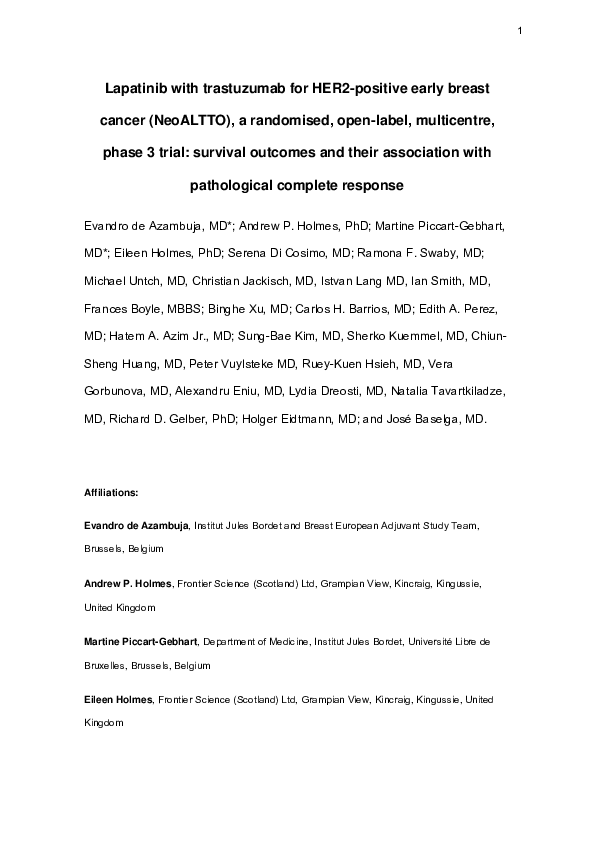 1

Lapatinib with trastuzumab for HER2-positive early breast cancer (NeoALTTO), a randomised, open-label, multicentre, phase 3 trial: survival outcomes and their association with pathological complete response

Evandro de Azambuja, MD*; Andrew P. Holmes, PhD; Martine Piccart-Gebhart, MD*; Eileen Holmes, PhD; Serena Di Cosimo, MD; Ramona F. Swaby, MD; Michael Untch, MD, Christian Jackisch, MD, Istvan Lang MD, Ian Smith, MD, Frances Boyle, MBBS; Binghe Xu, MD; Carlos H. Barrios, MD; Edith A. Perez, MD; Hatem A. Azim Jr., MD; Sung-Bae Kim, MD, Sherko Kuemmel, MD, Chiun-Sheng Huang, MD, Peter Vuylsteke MD, Ruey-Kuen Hsieh, MD, Vera Gorbunova, MD, Alexandru Eniu, MD, Lydia Dreosti, MD, Natalia Tavartkiladze, MD, Richard D. Gelber, PhD; Holger Eidtmann, MD; and José Baselga, MD.

Affiliations:

Evandro de Azambuja, Institut Jules Bordet and Breast European Adjuvant Study Team, Brussels, Belgium

Andrew P. Holmes, Frontier Science (Scotland) Ltd, Grampian View, Kincraig, Kingussie, United Kingdom

Martine Piccart-Gebhart, Department of Medicine, Institut Jules Bordet, Université Libre de Bruxelles, Brussels, Belgium

Eileen Holmes, Frontier Science (Scotland) Ltd, Grampian View, Kincraig, Kingussie, United Kingdom